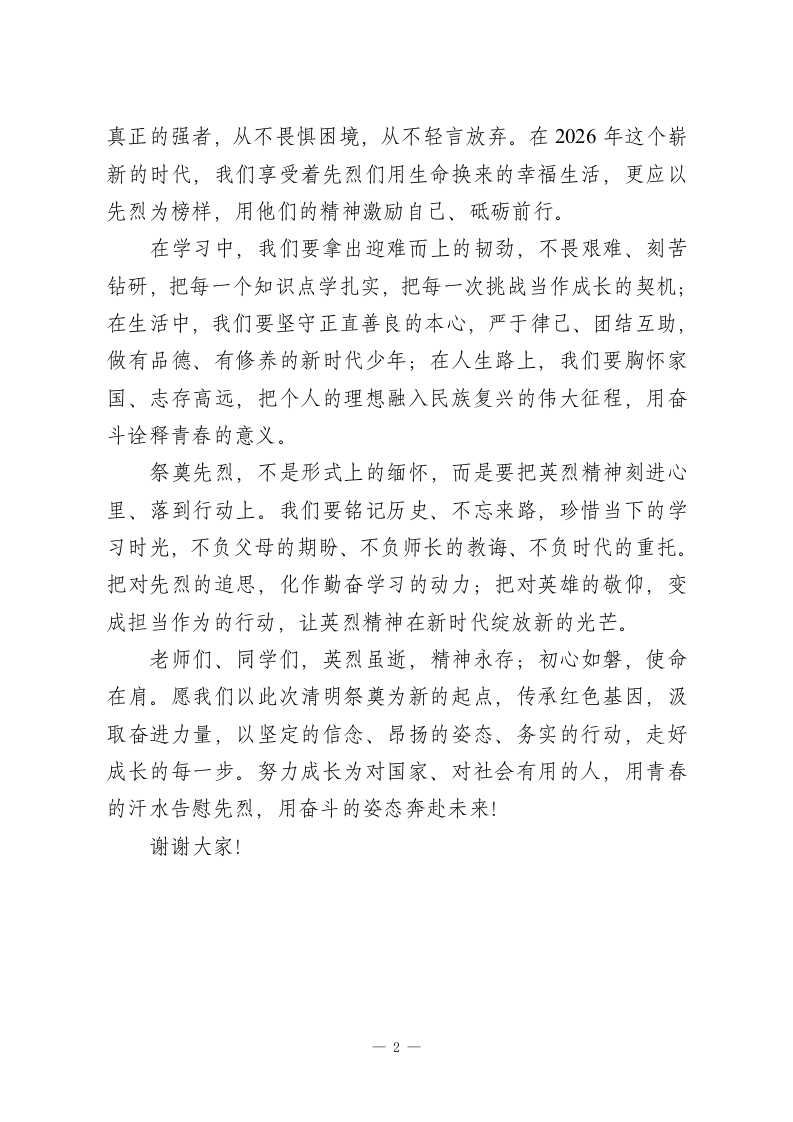 真正的强者，从不畏惧困境，从不轻言放弃。在 2026 年这个崭新的时代，我们享受着先烈们用生命换来的幸福生活，更应以先烈为榜样，用他们的精神激励自己、砥砺前行。

在学习中，我们要拿出迎难而上的韧劲，不畏艰难、刻苦钻研，把每一个知识点学扎实，把每一次挑战当作成长的契机；在生活中，我们要坚守正直善良的本心，严于律己、团结互助，做有品德、有修养的新时代少年；在人生路上，我们要胸怀家国、志存高远，把个人的理想融入民族复兴的伟大征程，用奋斗诠释青春的意义。

祭奠先烈，不是形式上的缅怀，而是要把英烈精神刻进心里、落到行动上。我们要铭记历史、不忘来路，珍惜当下的学习时光，不负父母的期盼、不负师长的教诲、不负时代的重托。把对先烈的追思，化作勤奋学习的动力；把对英雄的敬仰，变成担当作为的行动，让英烈精神在新时代绽放新的光芒。

老师们、同学们，英烈虽逝，精神永存；初心如磐，使命在肩。愿我们以此次清明祭奠为新的起点，传承红色基因，汲取奋进力量，以坚定的信念、昂扬的姿态、务实的行动，走好成长的每一步。努力成长为对国家、对社会有用的人，用青春的汗水告慰先烈，用奋斗的姿态奔赴未来!

谢谢大家!

— 2 —